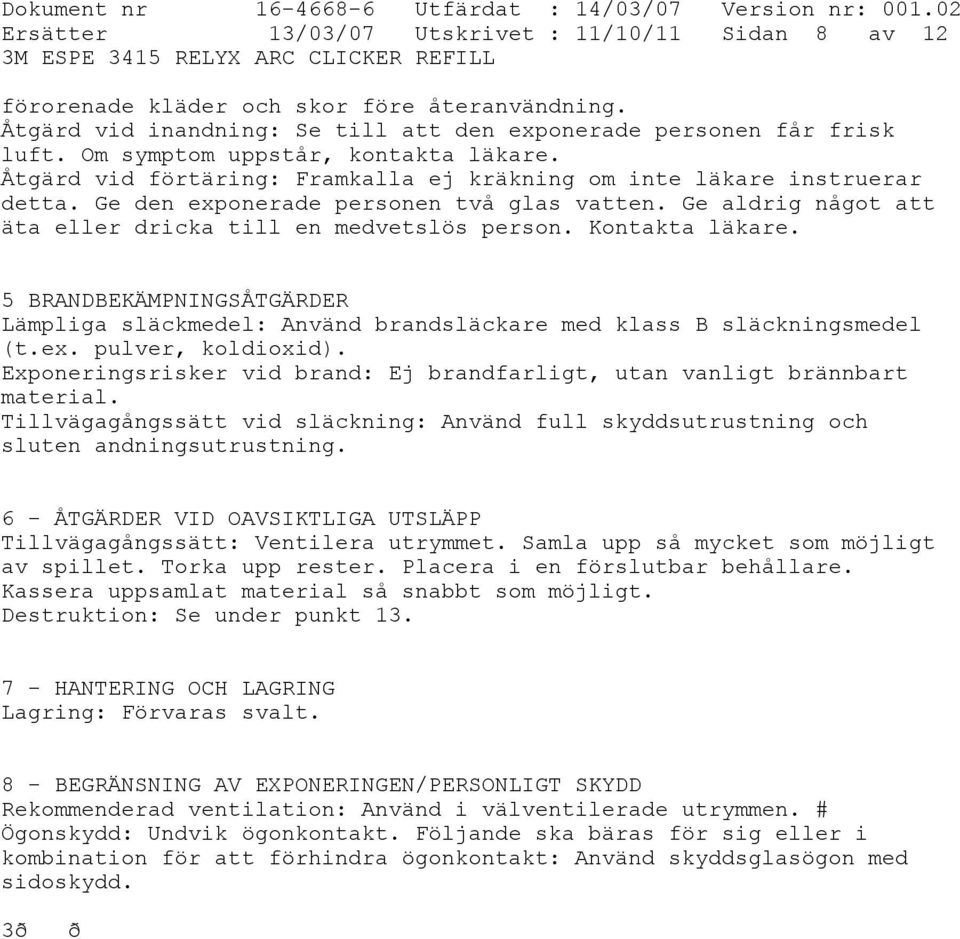 Dokument nr 16-4668-6 Utfärdat : 14/03/07 Version nr: 001.02
Ersätter 13/03/07 Utskrivet : 11/10/11 Sidan 8 av 12
3M ESPE 3415 RELYX ARC CLICKER REFILL

förorenade kläder och skor före återanvändning.
Åtgärd vid inandning: Se till att den exponerade personen får frisk luft. Om symptom uppstår, kontakta läkare.
Åtgärd vid förtäring: Framkalla ej kräkning om inte läkare instruerar detta. Ge den exponerade personen två glas vatten. Ge aldrig något att äta eller dricka till en medvetslös person. Kontakta läkare.

5 BRANDBEKÄMPNINGSÅTGÄRDER
Lämpliga släckmedel: Använd brandsläckare med klass B släckningsmedel (t.ex. pulver, koldioxid).
Exponeringsrisker vid brand: Ej brandfarligt, utan vanligt brännbart material.
Tillvägagångssätt vid släckning: Använd full skyddsutrustning och sluten andningsutrustning.

6 - ÅTGÄRDER VID OAVSIKTLIGA UTSLÄPP
Tillvägagångssätt: Ventilera utrymmet. Samla upp så mycket som möjligt av spillet. Torka upp rester. Placera i en förslutbar behållare. Kassera uppsamlat material så snabbt som möjligt.
Destruktion: Se under punkt 13.

7 - HANTERING OCH LAGRING
Lagring: Förvaras svalt.

8 - BEGRÄNSNING AV EXPONERINGEN/PERSONLIGT SKYDD
Rekommenderad ventilation: Använd i välventilerade utrymmen. #
Ögonskydd: Undvik ögonkontakt. Följande ska bäras för sig eller i kombination för att förhindra ögonkontakt: Använd skyddsglasögon med sidoskydd.

3ð ð